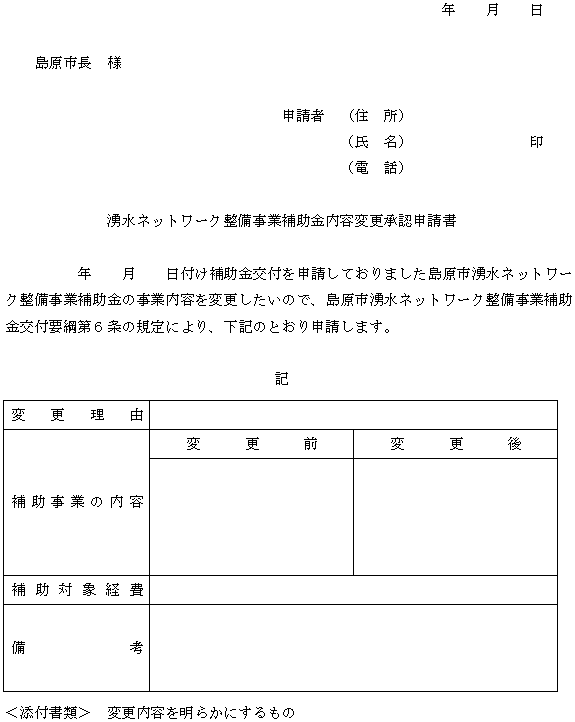 年　月　日

島原市長　様

申請者　（住　所）
（氏　名）　　　　　　印
（電　話）

湧水ネットワーク整備事業補助金内容変更承認申請書

年　月　日付け補助金交付を申請しておりました島原市湧水ネットワーク整備事業補助金の事業内容を変更したいので、島原市湧水ネットワーク整備事業補助金交付要綱第６条の規定により、下記のとおり申請します。

記

| 変更理由 | | |
|---|---|---|
| 補助事業の内容 | 変更前 | 変更後 |
| | | |
| 補助対象経費 | | |
| 備考 | | |

＜添付書類＞　変更内容を明らかにするもの